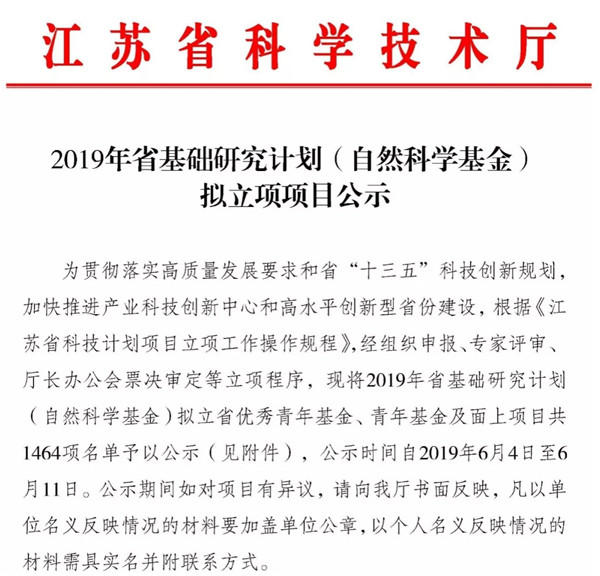 江苏省科学技术厅

2019年省基础研究计划（自然科学基金）拟立项项目公示

为贯彻落实高质量发展要求和省“十三五”科技创新规划，加快推进产业科技创新中心和高水平创新型省份建设，根据《江苏省科技计划项目立项工作操作规程》，经组织申报、专家评审、厅长办公会票决审定等立项程序，现将2019年省基础研究计划（自然科学基金）拟立省优秀青年基金、青年基金及面上项目共1464项名单予以公示（见附件），公示时间自2019年6月4日至6月11日。公示期间如对项目有异议，请向我厅书面反映，凡以单位名义反映情况的材料要加盖单位公章，以个人名义反映情况的材料需具实名并附联系方式。